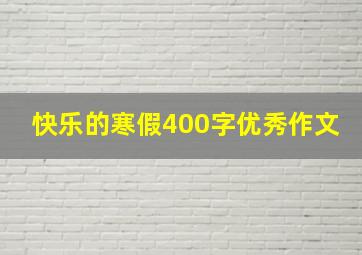 快乐的寒假400字优秀作文